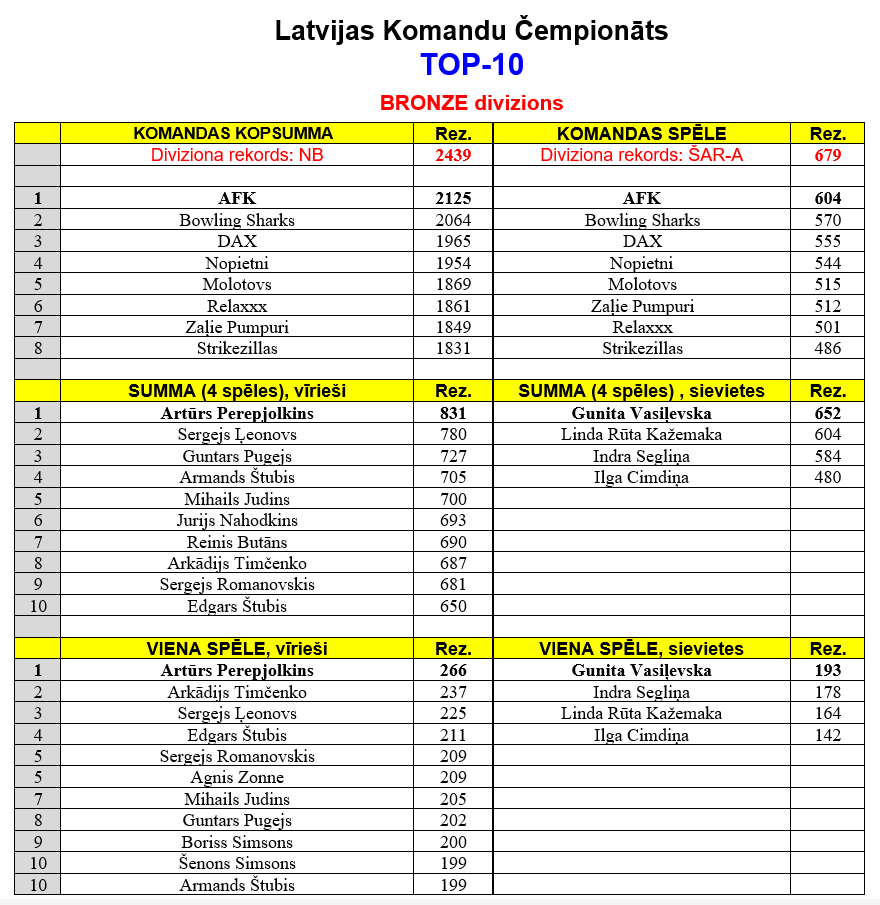 Latvijas Komandu Čempionāts
TOP-10
BRONZE divizions

| | KOMANDAS KOPSUMMA | Rez. | KOMANDAS SPĒLE | Rez. |
|---|---|---|---|---|
| | Diviziona rekords: NB | 2439 | Diviziona rekords: ŠAR-A | 679 |
| | | | | |
| 1 | AFK | 2125 | AFK | 604 |
| 2 | Bowling Sharks | 2064 | Bowling Sharks | 570 |
| 3 | DAX | 1965 | DAX | 555 |
| 4 | Nopietni | 1954 | Nopietni | 544 |
| 5 | Molotovs | 1869 | Molotovs | 515 |
| 6 | Relaxxx | 1861 | Zaļie Pumpuri | 512 |
| 7 | Zaļie Pumpuri | 1849 | Relaxxx | 501 |
| 8 | Strikezillas | 1831 | Strikezillas | 486 |
| | | | | |
| | SUMMA (4 spēles), vīrieši | Rez. | SUMMA (4 spēles) , sievietes | Rez. |
| 1 | Artūrs Perepjolkins | 831 | Gunita Vasiļevska | 652 |
| 2 | Sergejs Ļeonovs | 780 | Linda Rūta Kažemaka | 604 |
| 3 | Guntars Pugejs | 727 | Indra Segliņa | 584 |
| 4 | Armands Štubis | 705 | Ilga Cimdiņa | 480 |
| 5 | Mihails Judins | 700 | | |
| 6 | Jurijs Nahodkins | 693 | | |
| 7 | Reinis Butāns | 690 | | |
| 8 | Arkādijs Timčenko | 687 | | |
| 9 | Sergejs Romanovskis | 681 | | |
| 10 | Edgars Štubis | 650 | | |
| | | | | |
| | VIENA SPĒLE, vīrieši | Rez. | VIENA SPĒLE, sievietes | Rez. |
| 1 | Artūrs Perepjolkins | 266 | Gunita Vasiļevska | 193 |
| 2 | Arkādijs Timčenko | 237 | Indra Segliņa | 178 |
| 3 | Sergejs Ļeonovs | 225 | Linda Rūta Kažemaka | 164 |
| 4 | Edgars Štubis | 211 | Ilga Cimdiņa | 142 |
| 5 | Sergejs Romanovskis | 209 | | |
| 5 | Agnis Zonne | 209 | | |
| 7 | Mihails Judins | 205 | | |
| 8 | Guntars Pugejs | 202 | | |
| 9 | Boriss Simsons | 200 | | |
| 10 | Šenons Simsons | 199 | | |
| 10 | Armands Štubis | 199 | | |